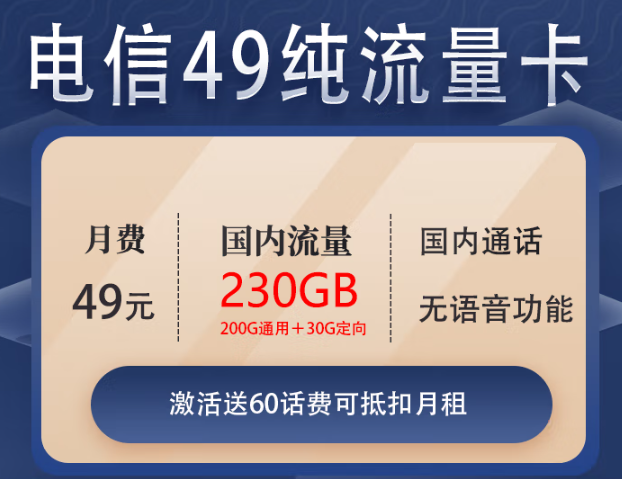 电信49纯流量卡

月费
49元

国内流量
230GB
200G通用＋30G定向

国内通话
无语音功能

激活送60话费可抵扣月租